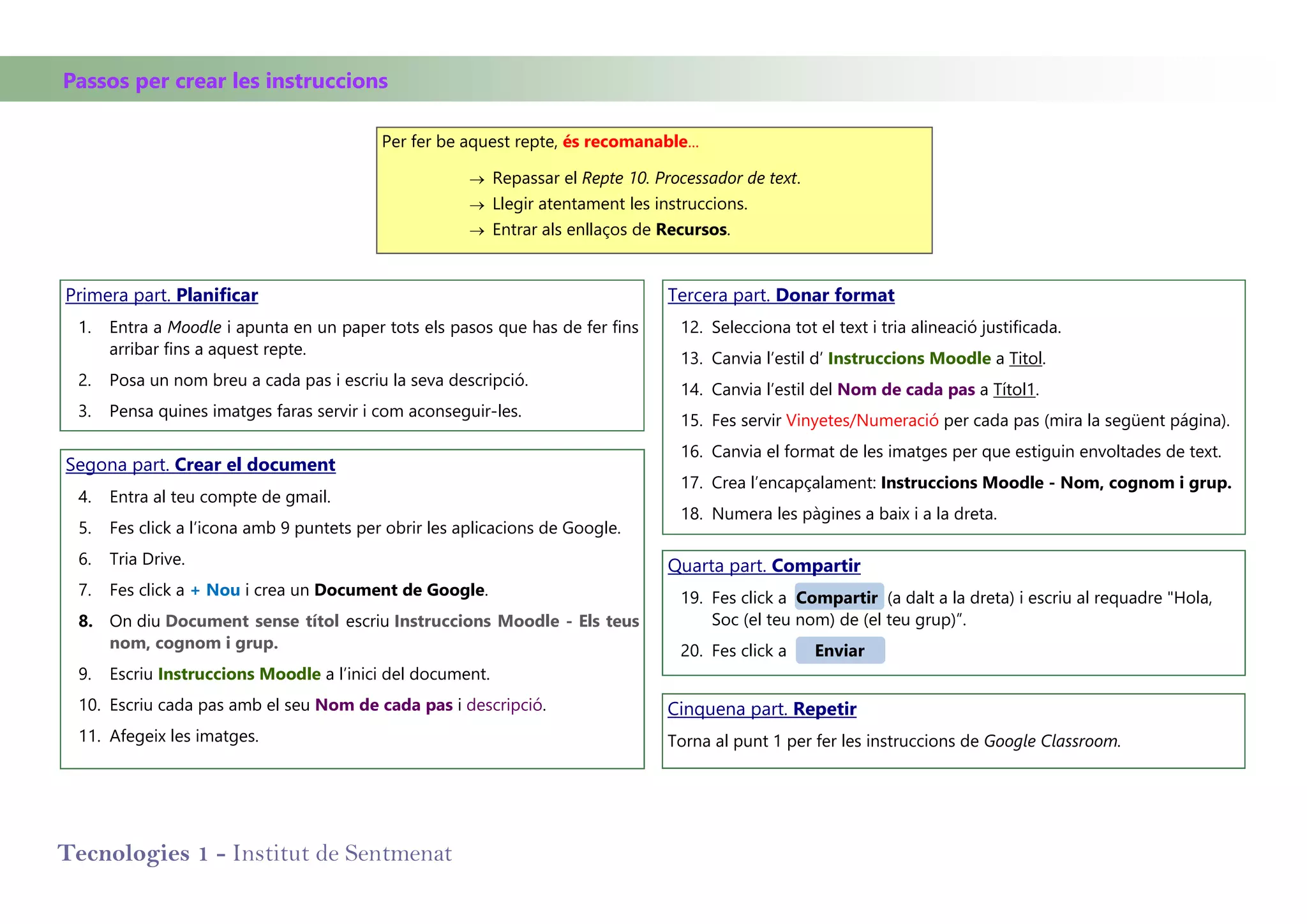 Passos per crear les instruccions

Per fer be aquest repte, és recomanable...

→ Repassar el Repte 10. Processador de text.
→ Llegir atentament les instruccions.
→ Entrar als enllaços de Recursos.

Primera part. Planificar

1. Entra a Moodle i apunta en un paper tots els pasos que has de fer fins arribar fins a aquest repte.
2. Posa un nom breu a cada pas i escriu la seva descripció.
3. Pensa quines imatges faras servir i com aconseguir-les.

Segona part. Crear el document

4. Entra al teu compte de gmail.
5. Fes click a l'icona amb 9 puntets per obrir les aplicacions de Google.
6. Tria Drive.
7. Fes click a + Nou i crea un Document de Google.
8. On diu Document sense títol escriu Instruccions Moodle - Els teus nom, cognom i grup.
9. Escriu Instruccions Moodle a l'inici del document.
10. Escriu cada pas amb el seu Nom de cada pas i descripció.
11. Afegeix les imatges.

Tercera part. Donar format

12. Selecciona tot el text i tria alineació justificada.
13. Canvia l'estil d' Instruccions Moodle a Titol.
14. Canvia l'estil del Nom de cada pas a Títol1.
15. Fes servir Vinyetes/Numeració per cada pas (mira la següent página).
16. Canvia el format de les imatges per que estiguin envoltades de text.
17. Crea l'encapçalament: Instruccions Moodle - Nom, cognom i grup.
18. Numera les pàgines a baix i a la dreta.

Quarta part. Compartir

19. Fes click a Compartir (a dalt a la dreta) i escriu al requadre "Hola, Soc (el teu nom) de (el teu grup)".
20. Fes click a Enviar

Cinquena part. Repetir

Torna al punt 1 per fer les instruccions de Google Classroom.

Tecnologies 1 - Institut de Sentmenat